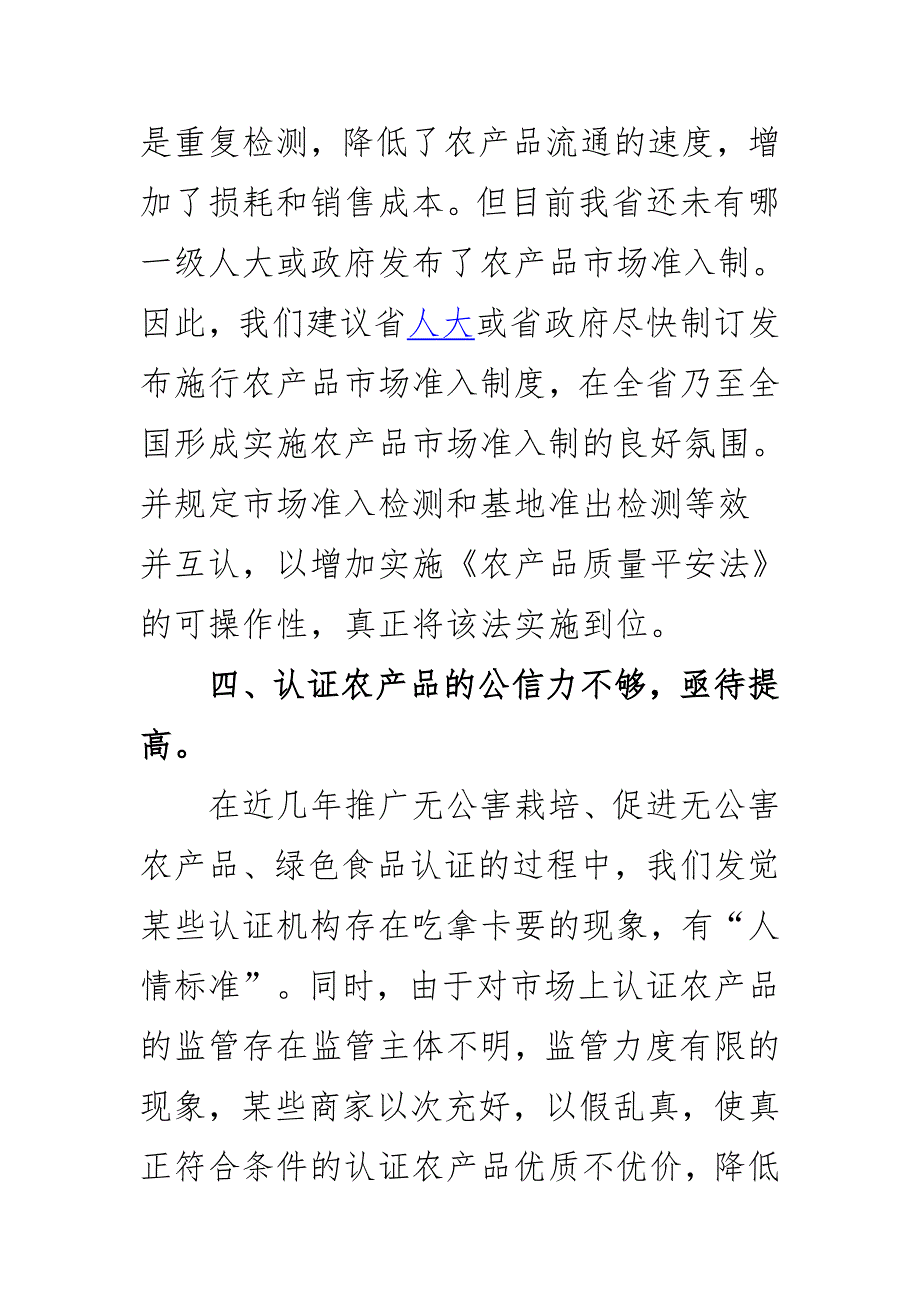 是重复检测，降低了农产品流通的速度，增加了损耗和销售成本。但目前我省还未有哪一级人大或政府发布了农产品市场准入制。因此，我们建议省人大或省政府尽快制订发布施行农产品市场准入制度，在全省乃至全国形成实施农产品市场准入制的良好氛围。并规定市场准入检测和基地准出检测等效并互认，以增加实施《农产品质量平安法》的可操作性，真正将该法实施到位。

四、认证农产品的公信力不够，亟待提高。

在近几年推广无公害栽培、促进无公害农产品、绿色食品认证的过程中，我们发觉某些认证机构存在吃拿卡要的现象，有“人情标准”。同时，由于对市场上认证农产品的监管存在监管主体不明，监管力度有限的现象，某些商家以次充好，以假乱真，使真正符合条件的认证农产品优质不优价，降低